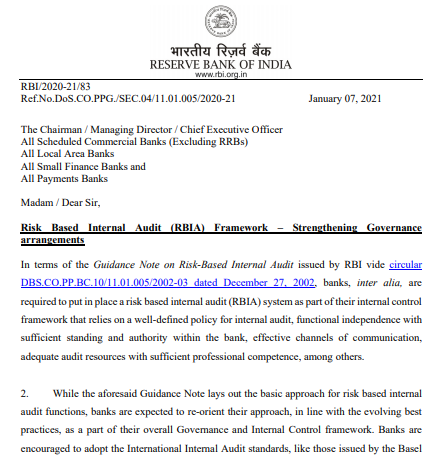 भारतीय रिज़र्व बैंक
RESERVE BANK OF INDIA
www.rbi.org.in

RBI/2020-21/83
Ref.No.DoS.CO.PPG./SEC.04/11.01.005/2020-21 January 07, 2021

The Chairman / Managing Director / Chief Executive Officer
All Scheduled Commercial Banks (Excluding RRBs)
All Local Area Banks
All Small Finance Banks and
All Payments Banks

Madam / Dear Sir,

Risk Based Internal Audit (RBIA) Framework – Strengthening Governance arrangements

In terms of the Guidance Note on Risk-Based Internal Audit issued by RBI vide circular DBS.CO.PP.BC.10/11.01.005/2002-03 dated December 27, 2002, banks, inter alia, are required to put in place a risk based internal audit (RBIA) system as part of their internal control framework that relies on a well-defined policy for internal audit, functional independence with sufficient standing and authority within the bank, effective channels of communication, adequate audit resources with sufficient professional competence, among others.

2. While the aforesaid Guidance Note lays out the basic approach for risk based internal audit functions, banks are expected to re-orient their approach, in line with the evolving best practices, as a part of their overall Governance and Internal Control framework. Banks are encouraged to adopt the International Internal Audit standards, like those issued by the Basel